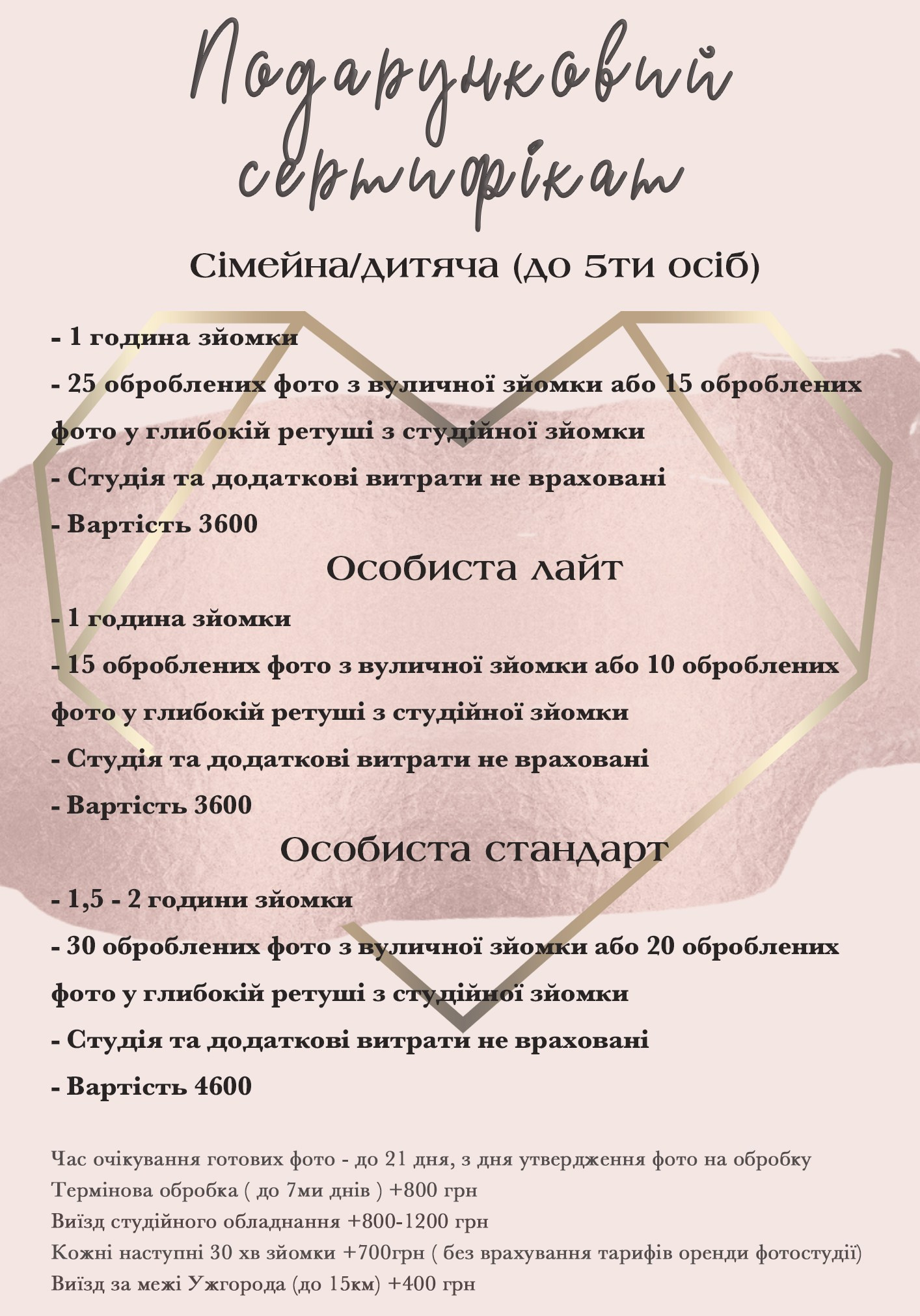 Подарунковий сертифікат

Сімейна/дитяча (до 5ти осіб)

- 1 година зйомки
- 25 оброблених фото з вуличної зйомки або 15 оброблених фото у глибокій ретуші з студійної зйомки
- Студія та додаткові витрати не враховані
- Вартість 3600

Особиста лайт

- 1 година зйомки
- 15 оброблених фото з вуличної зйомки або 10 оброблених фото у глибокій ретуші з студійної зйомки
- Студія та додаткові витрати не враховані
- Вартість 3600

Особиста стандарт

- 1,5 - 2 години зйомки
- 30 оброблених фото з вуличної зйомки або 20 оброблених фото у глибокій ретуші з студійної зйомки
- Студія та додаткові витрати не враховані
- Вартість 4600

Час очікування готових фото - до 21 дня, з дня утвердження фото на обробку
Термінова обробка ( до 7ми днів ) +800 грн
Виїзд студійного обладнання +800-1200 грн
Кожні наступні 30 хв зйомки +700грн ( без врахування тарифів оренди фотостудії)
Виїзд за межі Ужгорода (до 15км) +400 грн